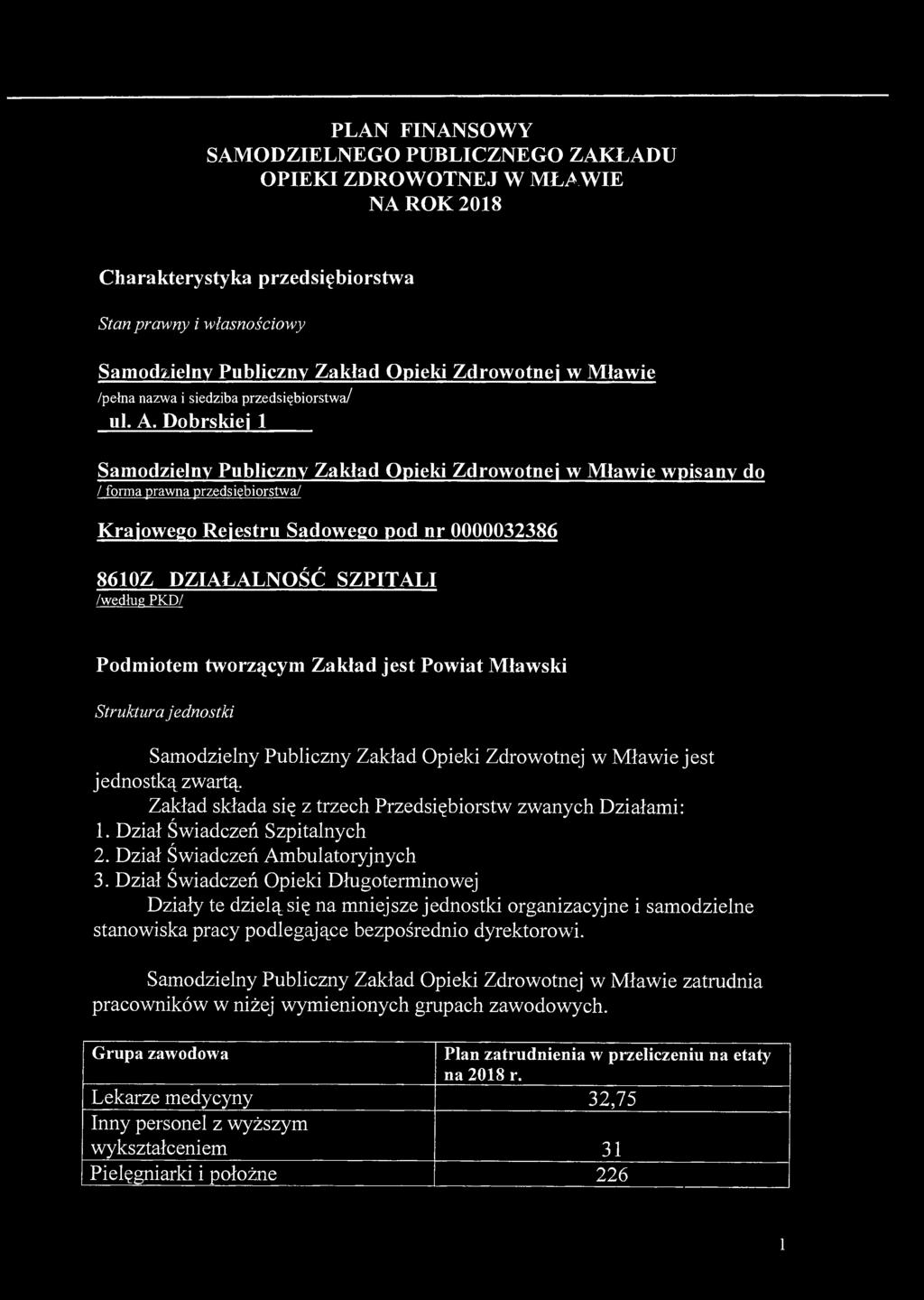 PLAN FINANSOWY
SAMODZIELNEGO PUBLICZNEGO ZAKŁADU
OPIEKI ZDROWOTNEJ W MŁAWIE
NA ROK 2018

Charakterystyka przedsiębiorstwa

Stan prawny i własnościowy

Samodzielny Publiczny Zakład Opieki Zdrowotnej w Mławie
/pełna nazwa i siedziba przedsiębiorstwa/
ul. A. Dobrskiej 1

Samodzielny Publiczny Zakład Opieki Zdrowotnej w Mławie wpisany do
/ forma prawna przedsiębiorstwa/

Krajowego Rejestru Sadowego pod nr 0000032386

8610Z DZIAŁALNOŚĆ SZPITALI
/według PKD/

Podmiotem tworzącym Zakład jest Powiat Mławski

Struktura jednostki

Samodzielny Publiczny Zakład Opieki Zdrowotnej w Mławie jest jednostką zwartą.
Zakład składa się z trzech Przedsiębiorstw zwanych Działami:
1. Dział Świadczeń Szpitalnych
2. Dział Świadczeń Ambulatoryjnych
3. Dział Świadczeń Opieki Długoterminowej
Działy te dzielą się na mniejsze jednostki organizacyjne i samodzielne stanowiska pracy podlegające bezpośrednio dyrektorowi.

Samodzielny Publiczny Zakład Opieki Zdrowotnej w Mławie zatrudnia pracowników w niżej wymienionych grupach zawodowych.

| Grupa zawodowa | Plan zatrudnienia w przeliczeniu na etaty na 2018 r. |
|---|---|
| Lekarze medycyny | 32,75 |
| Inny personel z wyższym wykształceniem | 31 |
| Pielęgniarki i położne | 226 |

1